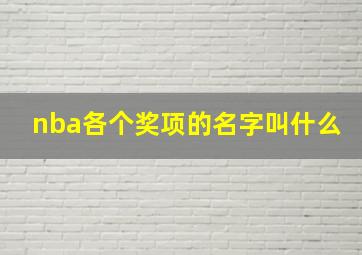 nba各个奖项的名字叫什么